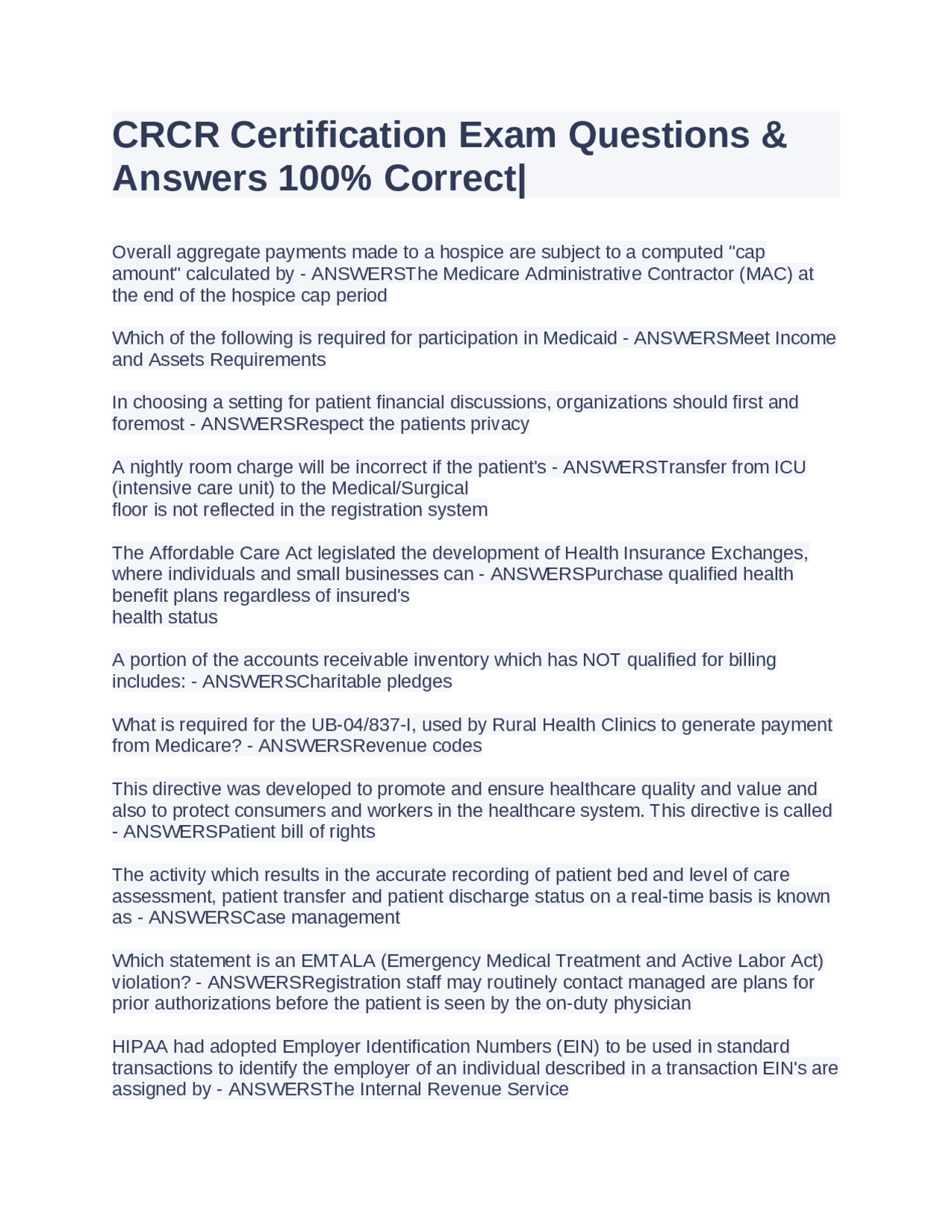 CRCR Certification Exam Questions & Answers 100% Correct|

Overall aggregate payments made to a hospice are subject to a computed "cap amount" calculated by - ANSWERSThe Medicare Administrative Contractor (MAC) at the end of the hospice cap period

Which of the following is required for participation in Medicaid - ANSWERSMeet Income and Assets Requirements

In choosing a setting for patient financial discussions, organizations should first and foremost - ANSWERSRespect the patients privacy

A nightly room charge will be incorrect if the patient's - ANSWERSTransfer from ICU (intensive care unit) to the Medical/Surgical floor is not reflected in the registration system

The Affordable Care Act legislated the development of Health Insurance Exchanges, where individuals and small businesses can - ANSWERSPurchase qualified health benefit plans regardless of insured's health status

A portion of the accounts receivable inventory which has NOT qualified for billing includes: - ANSWERSCharitable pledges

What is required for the UB-04/837-I, used by Rural Health Clinics to generate payment from Medicare? - ANSWERSRevenue codes

This directive was developed to promote and ensure healthcare quality and value and also to protect consumers and workers in the healthcare system. This directive is called - ANSWERSPatient bill of rights

The activity which results in the accurate recording of patient bed and level of care assessment, patient transfer and patient discharge status on a real-time basis is known as - ANSWERSCase management

Which statement is an EMTALA (Emergency Medical Treatment and Active Labor Act) violation? - ANSWERSRegistration staff may routinely contact managed are plans for prior authorizations before the patient is seen by the on-duty physician

HIPAA had adopted Employer Identification Numbers (EIN) to be used in standard transactions to identify the employer of an individual described in a transaction EIN's are assigned by - ANSWERSThe Internal Revenue Service